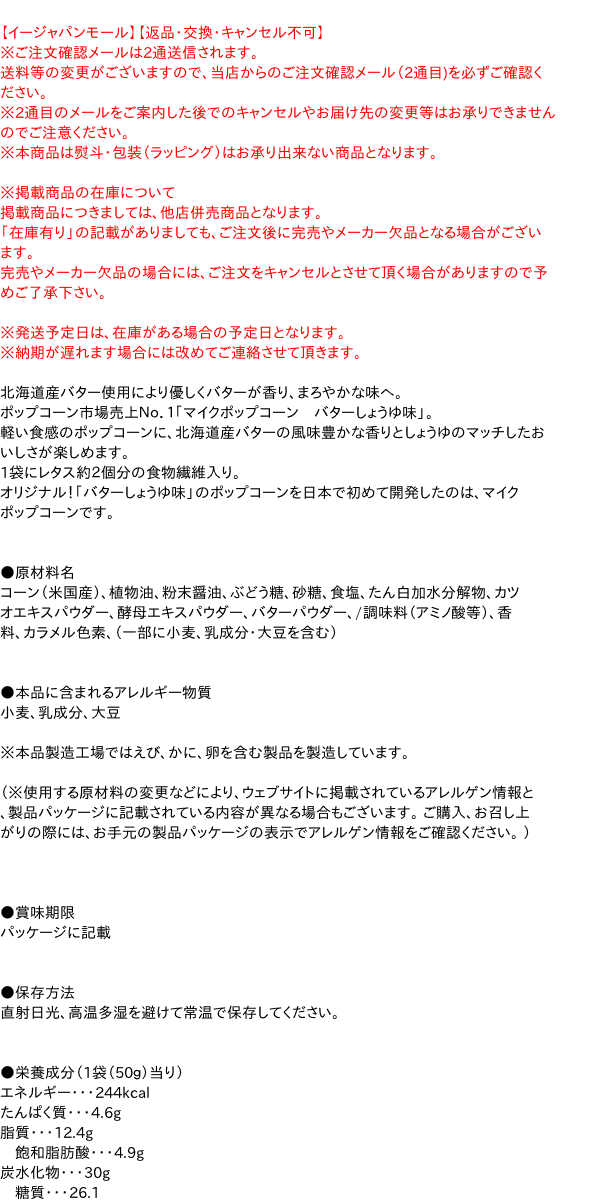 【イージャパンモール】【返品･交換･キャンセル不可】
※ご注文確認メールは2通送信されます。
送料等の変更がございますので、当店からのご注文確認メール（2通目）を必ずご確認ください。
※2通目のメールをご案内した後でのキャンセルやお届け先の変更等はお承りできませんのでご注意ください。
※本商品は熨斗・包装（ラッピング）はお承り出来ない商品となります。

※掲載商品の在庫について
掲載商品につきましては、他店併売商品となります。
「在庫有り」の記載がありましても、ご注文後に完売やメーカー欠品となる場合がございます。
完売やメーカー欠品の場合には、ご注文をキャンセルとさせて頂く場合がありますので予めご了承下さい。

※発送予定日は、在庫がある場合の予定日となります。
※納期が遅れます場合には改めてご連絡させて頂きます。

北海道産バター使用により優しくバターが香り、まろやかな味へ。
ポップコーン市場売上No.1「マイクポップコーン　バターしょうゆ味」。
軽い食感のポップコーンに、北海道産バターの風味豊かな香りとしょうゆのマッチしたおいしさが楽しめます。
1袋にレタス約2個分の食物繊維入り。
オリジナル！「バターしょうゆ味」のポップコーンを日本で初めて開発したのは、マイクポップコーンです。

●原材料名
コーン（米国産）、植物油、粉末醤油、ぶどう糖、砂糖、食塩、たん白加水分解物、カツオエキスパウダー、酵母エキスパウダー、バターパウダー、/調味料（アミノ酸等）、香料、カラメル色素、（一部に小麦、乳成分・大豆を含む）

●本品に含まれるアレルギー物質
小麦、乳成分、大豆

※本品製造工場ではえび、かに、卵を含む製品を製造しています。

（※使用する原材料の変更などにより、ウェブサイトに掲載されているアレルゲン情報と、製品パッケージに記載されている内容が異なる場合もございます。ご購入、お召し上がりの際には、お手元の製品パッケージの表示でアレルゲン情報をご確認ください。）

●賞味期限
パッケージに記載

●保存方法
直射日光、高温多湿を避けて常温で保存してください。

●栄養成分（1袋（50g）当り）
エネルギー･･･244kcal
たんぱく質･･･4.6g
脂質･･･12.4g
飽和脂肪酸･･･4.9g
炭水化物･･･30g
糖質･･･26.1